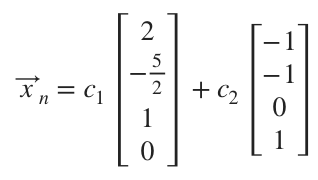 $\overrightarrow{x}_n = c_1 \begin{bmatrix} 2 \\ -\frac{5}{2} \\ 1 \\ 0 \end{bmatrix} + c_2 \begin{bmatrix} -1 \\ -1 \\ 0 \\ 1 \end{bmatrix}$